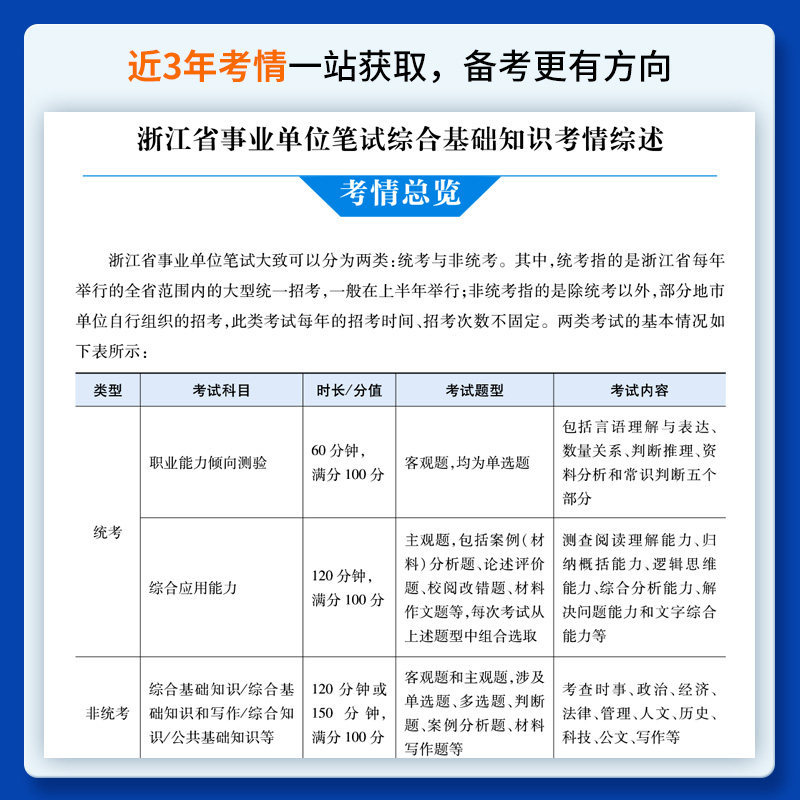 近3年考情一站获取，备考更有方向

浙江省事业单位笔试综合基础知识考情综述

考情总览

浙江省事业单位笔试大致可以分为两类:统考与非统考。其中,统考指的是浙江省每年举行的全省范围内的大型统一招考,一般在上半年举行;非统考指的是除统考以外,部分地市单位自行组织的招考,此类考试每年的招考时间、招考次数不固定。两类考试的基本情况如下表所示:

| 类型 | 考试科目 | 时长/分值 | 考试题型 | 考试内容 |
|---|---|---|---|---|
| 统考 | 职业能力倾向测验 | 60分钟,满分100分 | 客观题,均为单选题 | 包括言语理解与表达、数量关系、判断推理、资料分析和常识判断五个部分 |
| 统考 | 综合应用能力 | 120分钟,满分100分 | 主观题,包括案例(材料)分析题、论述评价题、校阅改错题、材料作文题等,每次考试从上述题型中组合选取 | 测查阅读理解能力、归纳概括能力、逻辑思维能力、综合分析能力、解决问题能力和文字综合能力等 |
| 非统考 | 综合基础知识/综合基础知识和写作/综合知识/公共基础知识等 | 120分钟或150分钟,满分100分 | 客观题和主观题,涉及单选题、多选题、判断题、案例分析题、材料写作题等 | 考查时事、政治、经济、法律、管理、人文、历史、科技、公文、写作等 |